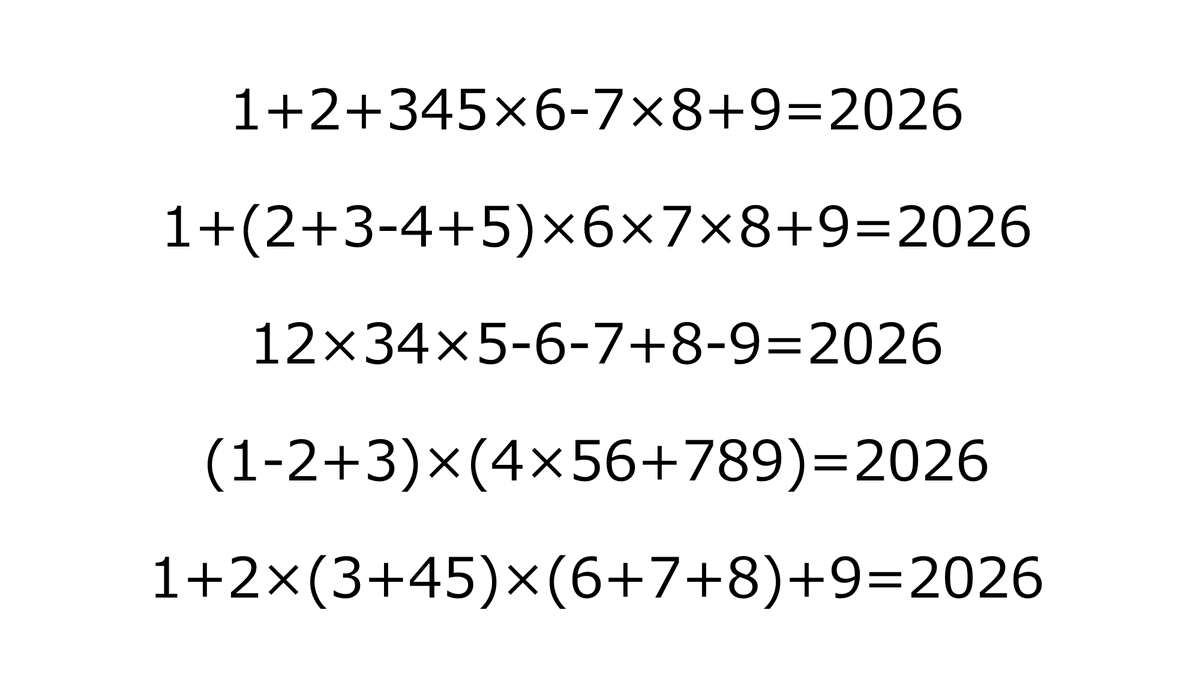 $1+2+345\times6-7\times8+9=2026$

$1+(2+3-4+5)\times6\times7\times8+9=2026$

$12\times34\times5-6-7+8-9=2026$

$(1-2+3)\times(4\times56+789)=2026$

$1+2\times(3+45)\times(6+7+8)+9=2026$